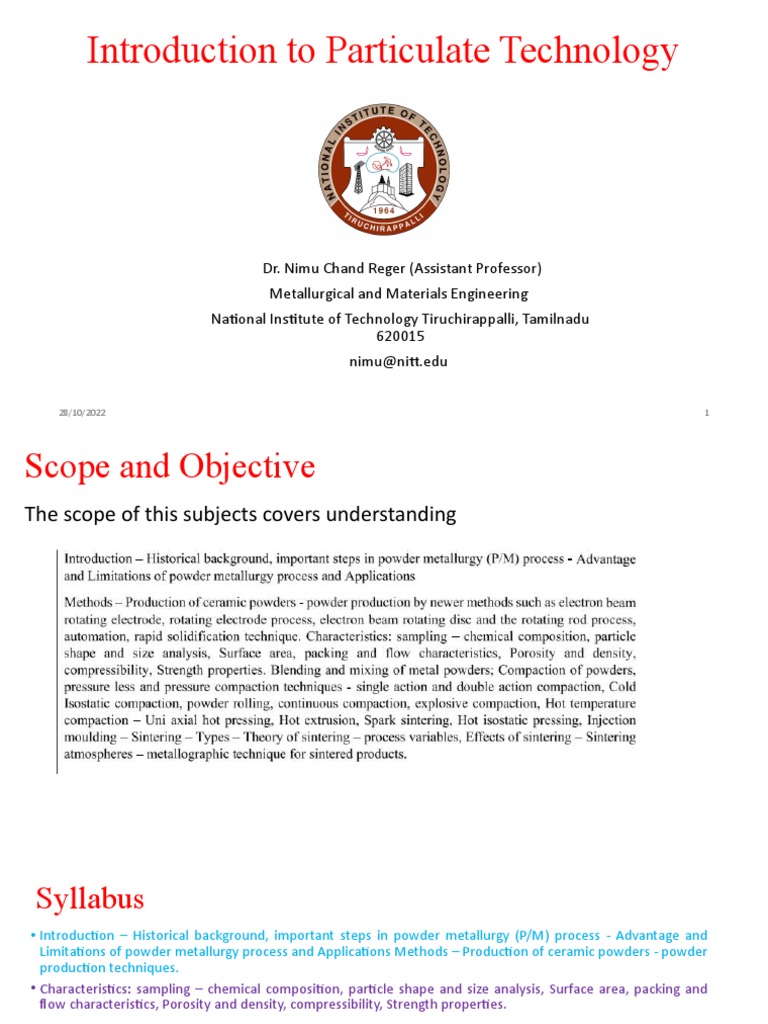 Introduction to Particulate Technology

NATIONAL INSTITUTE OF TECHNOLOGY
1964
TIRUCHIRAPPALLI

Dr. Nimu Chand Reger (Assistant Professor)

Metallurgical and Materials Engineering

National Institute of Technology Tiruchirappalli, Tamilnadu 620015

nimu@nitt.edu

28/10/2022

1

Scope and Objective

The scope of this subjects covers understanding

Introduction – Historical background, important steps in powder metallurgy (P/M) process - Advantage and Limitations of powder metallurgy process and Applications

Methods – Production of ceramic powders - powder production by newer methods such as electron beam rotating electrode, rotating electrode process, electron beam rotating disc and the rotating rod process, automation, rapid solidification technique. Characteristics: sampling – chemical composition, particle shape and size analysis, Surface area, packing and flow characteristics, Porosity and density, compressibility, Strength properties. Blending and mixing of metal powders; Compaction of powders, pressure less and pressure compaction techniques - single action and double action compaction, Cold Isostatic compaction, powder rolling, continuous compaction, explosive compaction, Hot temperature compaction – Uni axial hot pressing, Hot extrusion, Spark sintering, Hot isostatic pressing, Injection moulding – Sintering – Types – Theory of sintering – process variables, Effects of sintering – Sintering atmospheres – metallographic technique for sintered products.

Syllabus

• Introduction – Historical background, important steps in powder metallurgy (P/M) process - Advantage and Limitations of powder metallurgy process and Applications Methods – Production of ceramic powders - powder production techniques.

• Characteristics: sampling – chemical composition, particle shape and size analysis, Surface area, packing and flow characteristics, Porosity and density, compressibility, Strength properties.